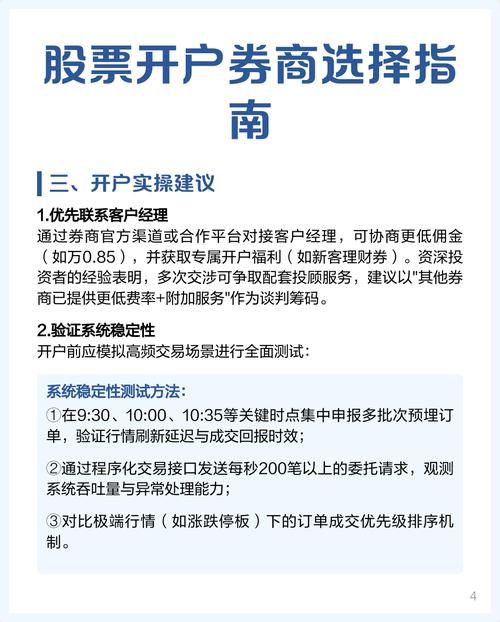 股票开户券商选择指南

三、开户实操建议

1.优先联系客户经理
通过券商官方渠道或合作平台对接客户经理，可协商更低佣金（如万0.85），并获取专属开户福利（如新客理财券）。资深投资者的经验表明，多次交涉可争取配套投顾服务，建议以"其他券商已提供更低费率+附加服务"作为谈判筹码。

2.验证系统稳定性
开户前应模拟高频交易场景进行全面测试：

系统稳定性测试方法：
①在9:30、10:00、10:35等关键时点集中申报多批次预埋订单，验证行情刷新延迟与成交回报时效；

②通过程序化交易接口发送每秒200笔以上的委托请求，观测系统吞吐量与异常处理能力；

③对比极端行情（如涨跌停板）下的订单成交优先级排序机制。

4